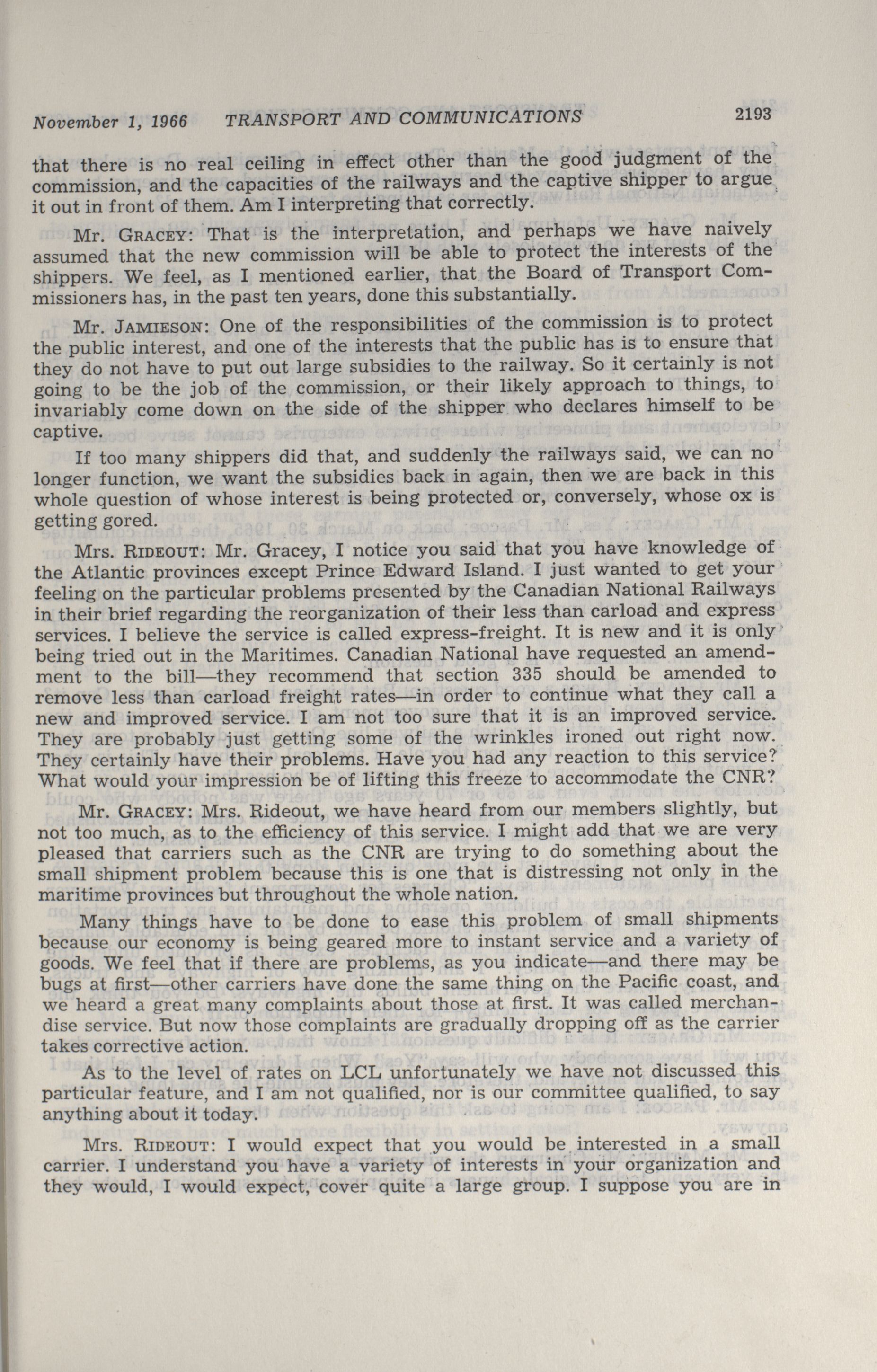 November 1, 1966 TRANSPORT AND COMMUNICATIONS 2193

that there is no real ceiling in effect other than the good judgment of the commission, and the capacities of the railways and the captive shipper to argue it out in front of them. Am I interpreting that correctly.

Mr. GRACEY: That is the interpretation, and perhaps we have naively assumed that the new commission will be able to protect the interests of the shippers. We feel, as I mentioned earlier, that the Board of Transport Commissioners has, in the past ten years, done this substantially.

Mr. JAMIESON: One of the responsibilities of the commission is to protect the public interest, and one of the interests that the public has is to ensure that they do not have to put out large subsidies to the railway. So it certainly is not going to be the job of the commission, or their likely approach to things, to invariably come down on the side of the shipper who declares himself to be captive.

If too many shippers did that, and suddenly the railways said, we can no longer function, we want the subsidies back in again, then we are back in this whole question of whose interest is being protected or, conversely, whose ox is getting gored.

Mrs. RIDEOUT: Mr. Gracey, I notice you said that you have knowledge of the Atlantic provinces except Prince Edward Island. I just wanted to get your feeling on the particular problems presented by the Canadian National Railways in their brief regarding the reorganization of their less than carload and express services. I believe the service is called express-freight. It is new and it is only being tried out in the Maritimes. Canadian National have requested an amendment to the bill—they recommend that section 335 should be amended to remove less than carload freight rates—in order to continue what they call a new and improved service. I am not too sure that it is an improved service. They are probably just getting some of the wrinkles ironed out right now. They certainly have their problems. Have you had any reaction to this service? What would your impression be of lifting this freeze to accommodate the CNR?

Mr. GRACEY: Mrs. Rideout, we have heard from our members slightly, but not too much, as to the efficiency of this service. I might add that we are very pleased that carriers such as the CNR are trying to do something about the small shipment problem because this is one that is distressing not only in the maritime provinces but throughout the whole nation.

Many things have to be done to ease this problem of small shipments because our economy is being geared more to instant service and a variety of goods. We feel that if there are problems, as you indicate—and there may be bugs at first—other carriers have done the same thing on the Pacific coast, and we heard a great many complaints about those at first. It was called merchandise service. But now those complaints are gradually dropping off as the carrier takes corrective action.

As to the level of rates on LCL unfortunately we have not discussed this particular feature, and I am not qualified, nor is our committee qualified, to say anything about it today.

Mrs. RIDEOUT: I would expect that you would be interested in a small carrier. I understand you have a variety of interests in your organization and they would, I would expect, cover quite a large group. I suppose you are in